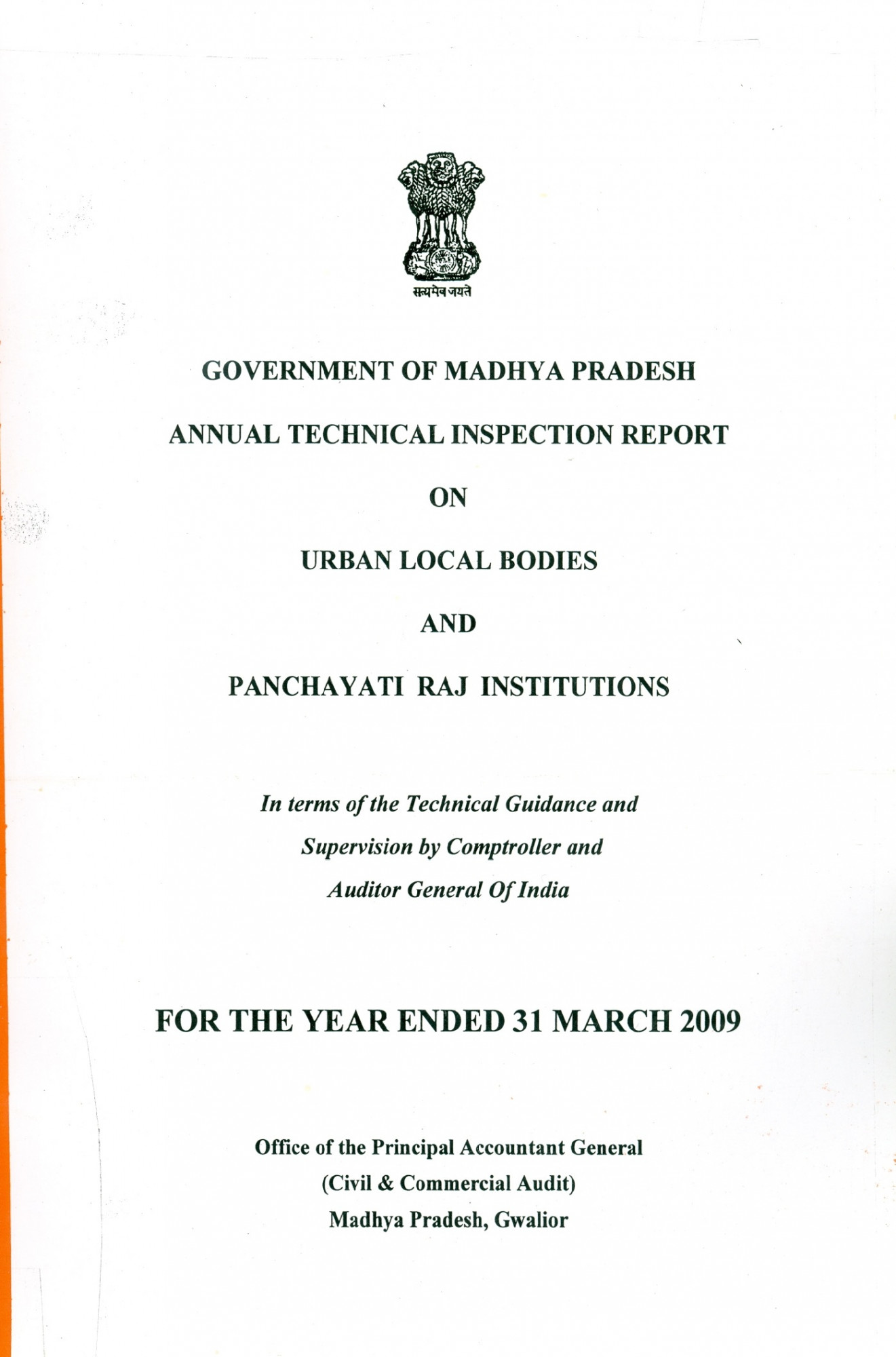 सत्यमेव जयते

GOVERNMENT OF MADHYA PRADESH

ANNUAL TECHNICAL INSPECTION REPORT

ON

URBAN LOCAL BODIES

AND

PANCHAYATI RAJ INSTITUTIONS

In terms of the Technical Guidance and Supervision by Comptroller and Auditor General Of India

FOR THE YEAR ENDED 31 MARCH 2009

Office of the Principal Accountant General
(Civil & Commercial Audit)
Madhya Pradesh, Gwalior